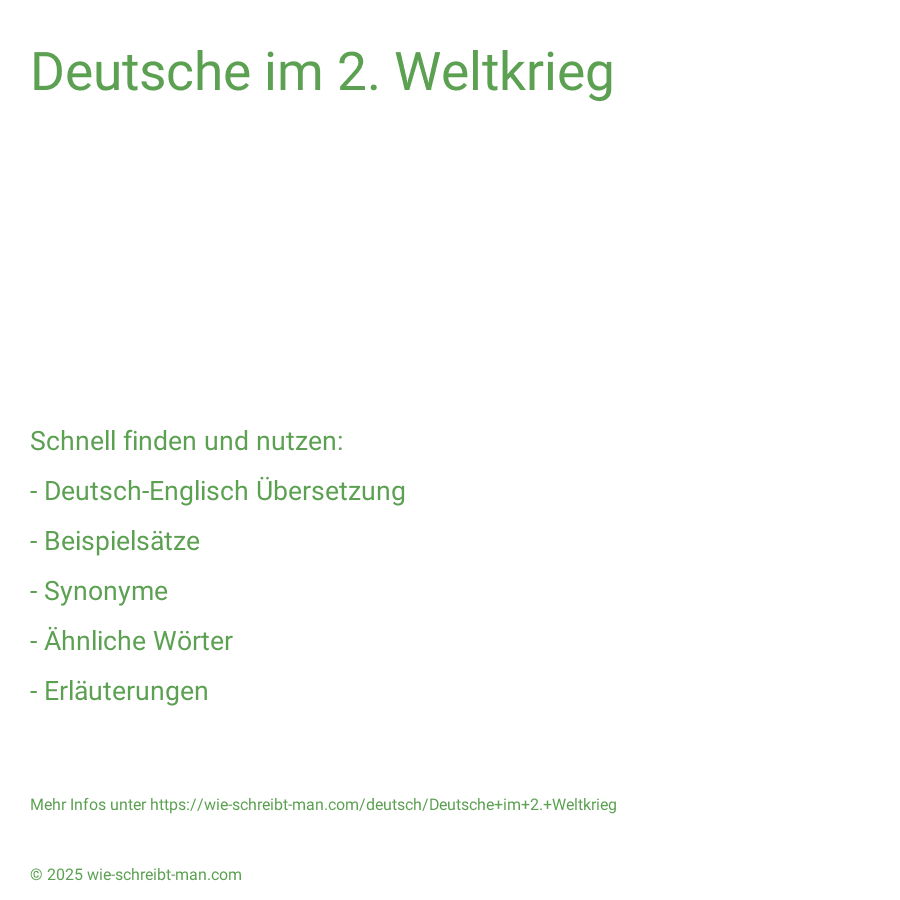 Deutsche im 2. Weltkrieg

Schnell finden und nutzen:

- Deutsch-Englisch Übersetzung

- Beispielsätze

- Synonyme

- Ähnliche Wörter

- Erläuterungen

Mehr Infos unter https://wie-schreibt-man.com/deutsch/Deutsche+im+2.+Weltkrieg

© 2025 wie-schreibt-man.com